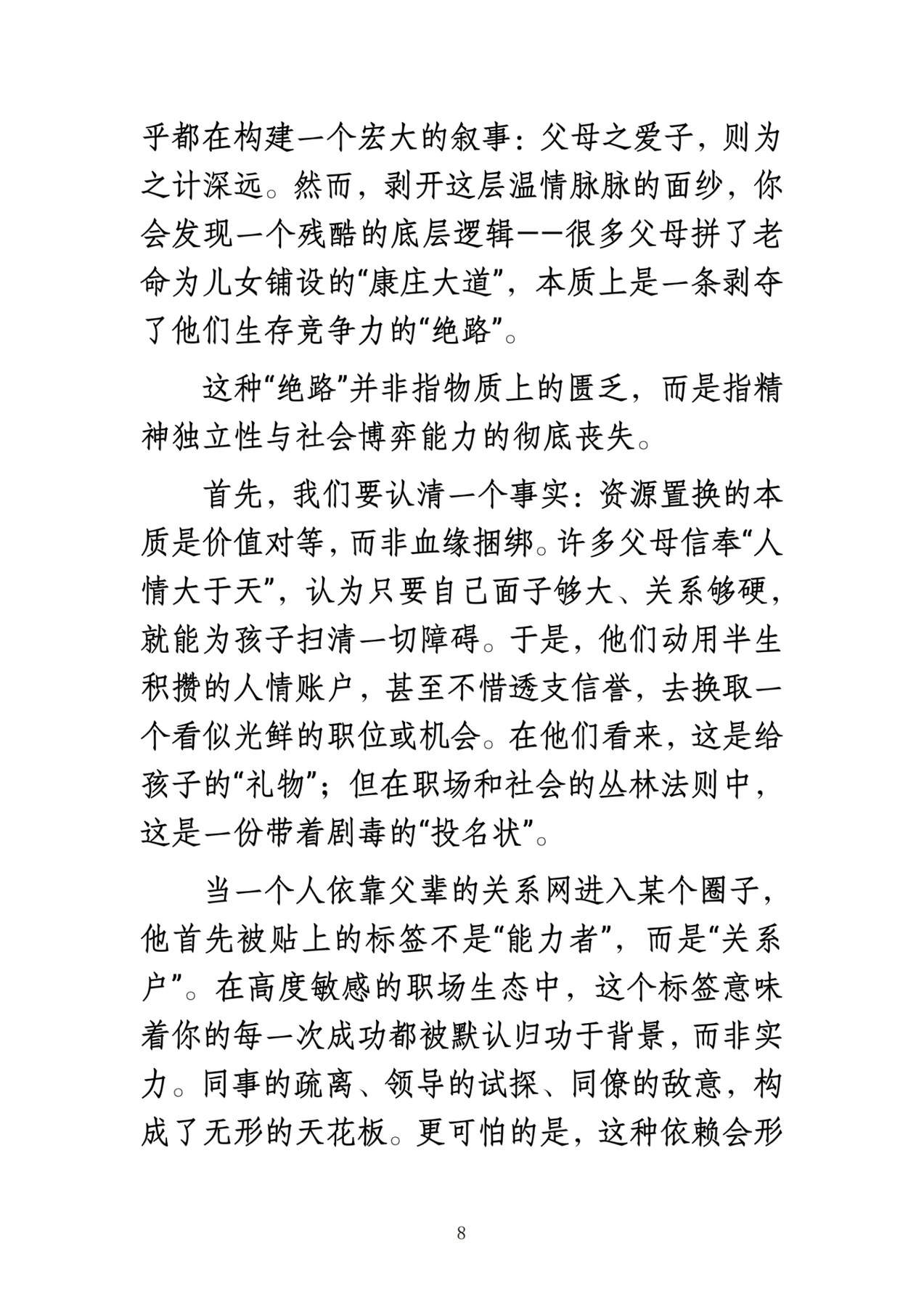 乎都在构建一个宏大的叙事：父母之爱子，则为之计深远。然而，剥开这层温情脉脉的面纱，你会发现一个残酷的底层逻辑——很多父母拼了老命为儿女铺设的“康庄大道”，本质上是一条剥夺了他们生存竞争力的“绝路”。

这种“绝路”并非指物质上的匮乏，而是指精神独立性与社会博弈能力的彻底丧失。

首先，我们要认清一个事实：资源置换的本质是价值对等，而非血缘捆绑。许多父母信奉“人情大于天”，认为只要自己面子够大、关系够硬，就能为孩子扫清一切障碍。于是，他们动用半生积攒的人情账户，甚至不惜透支信誉，去换取一个看似光鲜的职位或机会。在他们看来，这是给孩子的“礼物”；但在职场和社会的丛林法则中，这是一份带着剧毒的“投名状”。

当一个人依靠父辈的关系网进入某个圈子，他首先被贴上的标签不是“能力者”，而是“关系户”。在高度敏感的职场生态中，这个标签意味着你的每一次成功都被默认归功于背景，而非实力。同事的疏离、领导的试探、同僚的敌意，构成了无形的天花板。更可怕的是，这种依赖会形

8